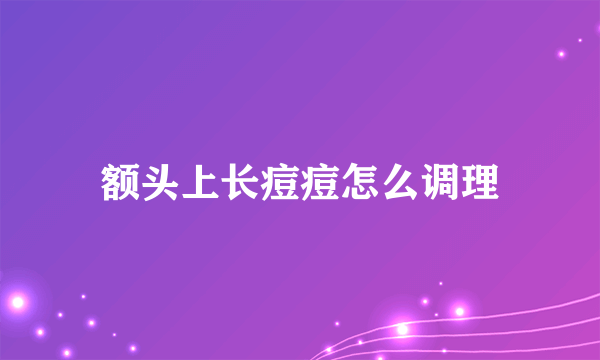 额头上长痘痘怎么调理